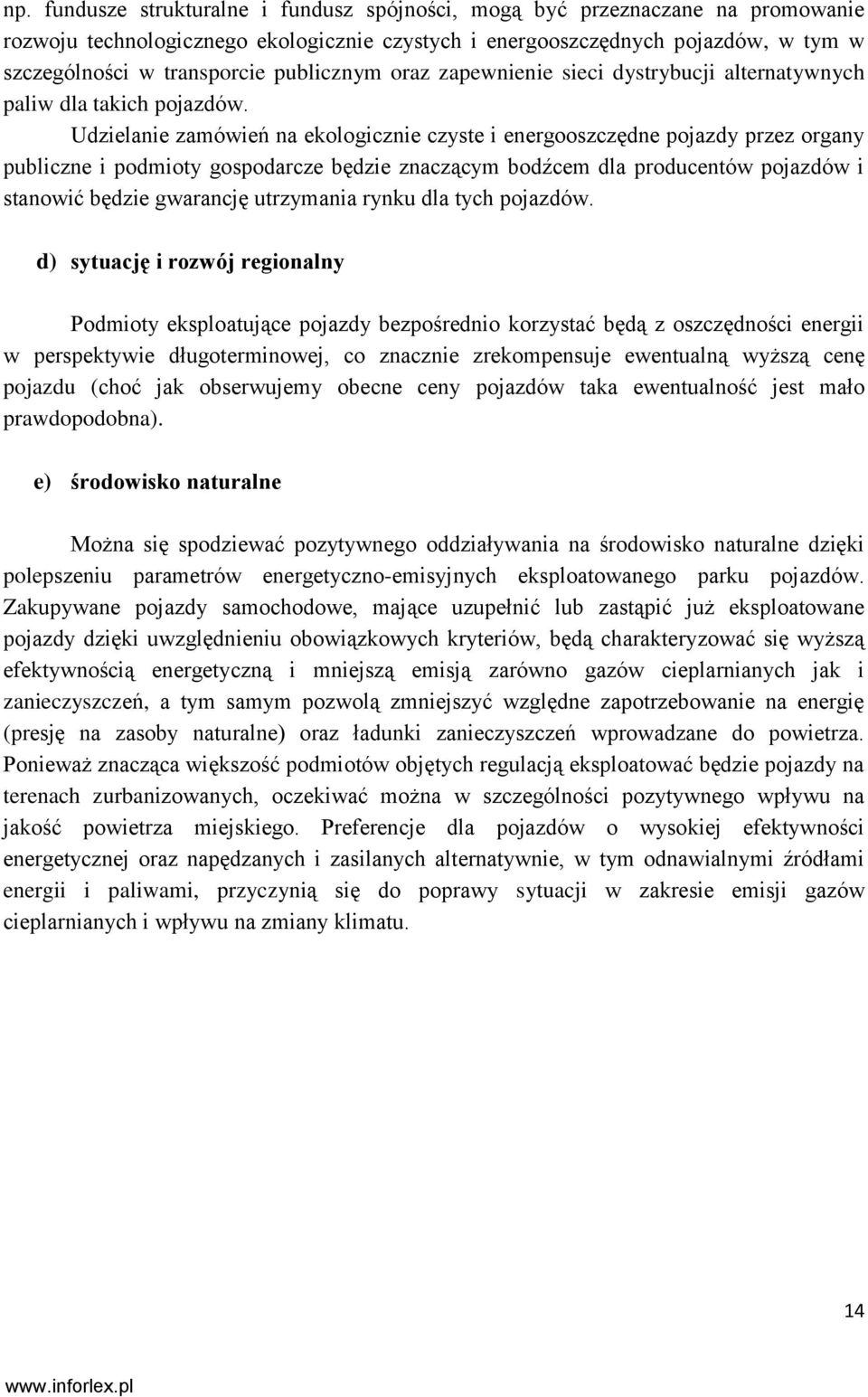 np. fundusze strukturalne i fundusz spójności, mogą być przeznaczane na promowanie rozwoju technologicznego ekologicznie czystych i energooszczędnych pojazdów, w tym w szczególności w transporcie publicznym oraz zapewnienie sieci dystrybucji alternatywnych paliw dla takich pojazdów.

Udzielanie zamówień na ekologicznie czyste i energooszczędne pojazdy przez organy publiczne i podmioty gospodarcze będzie znaczącym bodźcem dla producentów pojazdów i stanowić będzie gwarancję utrzymania rynku dla tych pojazdów.

d) sytuację i rozwój regionalny

Podmioty eksploatujące pojazdy bezpośrednio korzystać będą z oszczędności energii w perspektywie długoterminowej, co znacznie zrekompensuje ewentualną wyższą cenę pojazdu (choć jak obserwujemy obecne ceny pojazdów taka ewentualność jest mało prawdopodobna).

e) środowisko naturalne

Można się spodziewać pozytywnego oddziaływania na środowisko naturalne dzięki polepszeniu parametrów energetyczno-emisyjnych eksploatowanego parku pojazdów. Zakupywane pojazdy samochodowe, mające uzupełnić lub zastąpić już eksploatowane pojazdy dzięki uwzględnieniu obowiązkowych kryteriów, będą charakteryzować się wyższą efektywnością energetyczną i mniejszą emisją zarówno gazów cieplarnianych jak i zanieczyszczeń, a tym samym pozwolą zmniejszyć względne zapotrzebowanie na energię (presję na zasoby naturalne) oraz ładunki zanieczyszczeń wprowadzane do powietrza. Ponieważ znacząca większość podmiotów objętych regulacją eksploatować będzie pojazdy na terenach zurbanizowanych, oczekiwać można w szczególności pozytywnego wpływu na jakość powietrza miejskiego. Preferencje dla pojazdów o wysokiej efektywności energetycznej oraz napędzanych i zasilanych alternatywnie, w tym odnawialnymi źródłami energii i paliwami, przyczynią się do poprawy sytuacji w zakresie emisji gazów cieplarnianych i wpływu na zmiany klimatu.

14

www.inforlex.pl